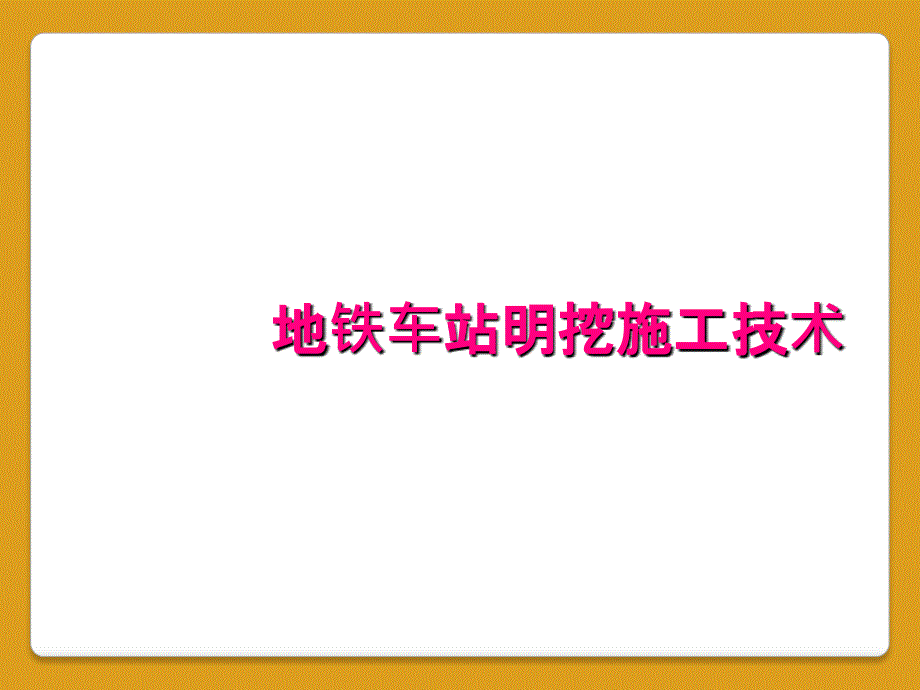 地铁车站明挖施工技术